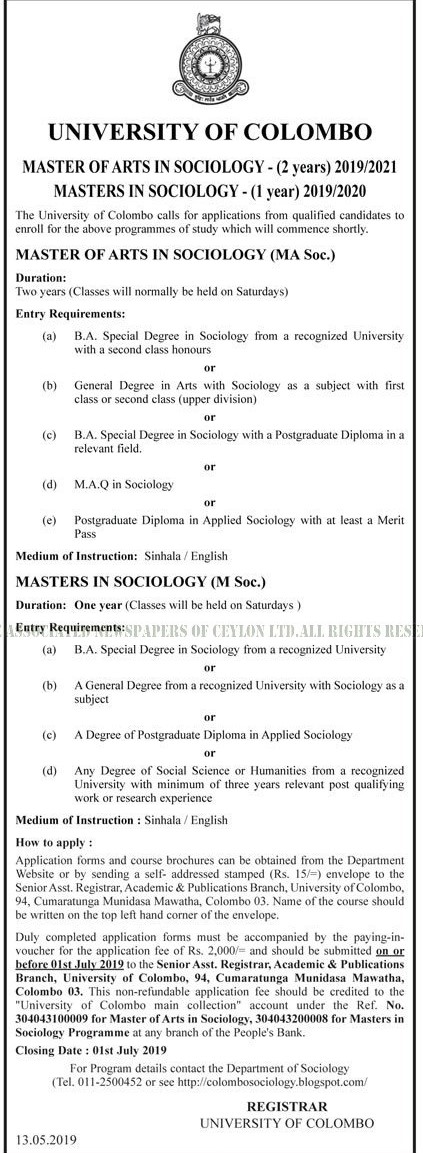 UNIVERSITY OF COLOMBO

MASTER OF ARTS IN SOCIOLOGY - (2 years) 2019/2021
MASTERS IN SOCIOLOGY - (1 year) 2019/2020

The University of Colombo calls for applications from qualified candidates to enroll for the above programmes of study which will commence shortly.

MASTER OF ARTS IN SOCIOLOGY (MA Soc.)

Duration:
Two years (Classes will normally be held on Saturdays)

Entry Requirements:

(a) B.A. Special Degree in Sociology from a recognized University with a second class honours

or

(b) General Degree in Arts with Sociology as a subject with first class or second class (upper division)

or

(c) B.A. Special Degree in Sociology with a Postgraduate Diploma in a relevant field.

or

(d) M.A.Q in Sociology

or

(e) Postgraduate Diploma in Applied Sociology with at least a Merit Pass

Medium of Instruction: Sinhala / English

MASTERS IN SOCIOLOGY (M Soc.)

Duration: One year (Classes will be held on Saturdays )

ASSOCIATED NEWSPAPERS OF CEYLON LTD.ALL RIGHTS RESE

Entry Requirements:

(a) B.A. Special Degree in Sociology from a recognized University

or

(b) A General Degree from a recognized University with Sociology as a subject

or

(c) A Degree of Postgraduate Diploma in Applied Sociology

or

(d) Any Degree of Social Science or Humanities from a recognized University with minimum of three years relevant post qualifying work or research experience

Medium of Instruction : Sinhala / English

How to apply :
Application forms and course brochures can be obtained from the Department Website or by sending a self- addressed stamped (Rs. 15/=) envelope to the Senior Asst. Registrar, Academic & Publications Branch, University of Colombo, 94, Cumaratunga Munidasa Mawatha, Colombo 03. Name of the course should be written on the top left hand corner of the envelope.

Duly completed application forms must be accompanied by the paying-in-voucher for the application fee of Rs. 2,000/= and should be submitted on or before 01st July 2019 to the Senior Asst. Registrar, Academic & Publications Branch, University of Colombo, 94, Cumaratunga Munidasa Mawatha, Colombo 03. This non-refundable application fee should be credited to the "University of Colombo main collection" account under the Ref. No. 304043100009 for Master of Arts in Sociology, 304043200008 for Masters in Sociology Programme at any branch of the People's Bank.

Closing Date : 01st July 2019

For Program details contact the Department of Sociology
(Tel. 011-2500452 or see http://colombosociology.blogspot.com/

REGISTRAR
UNIVERSITY OF COLOMBO

13.05.2019